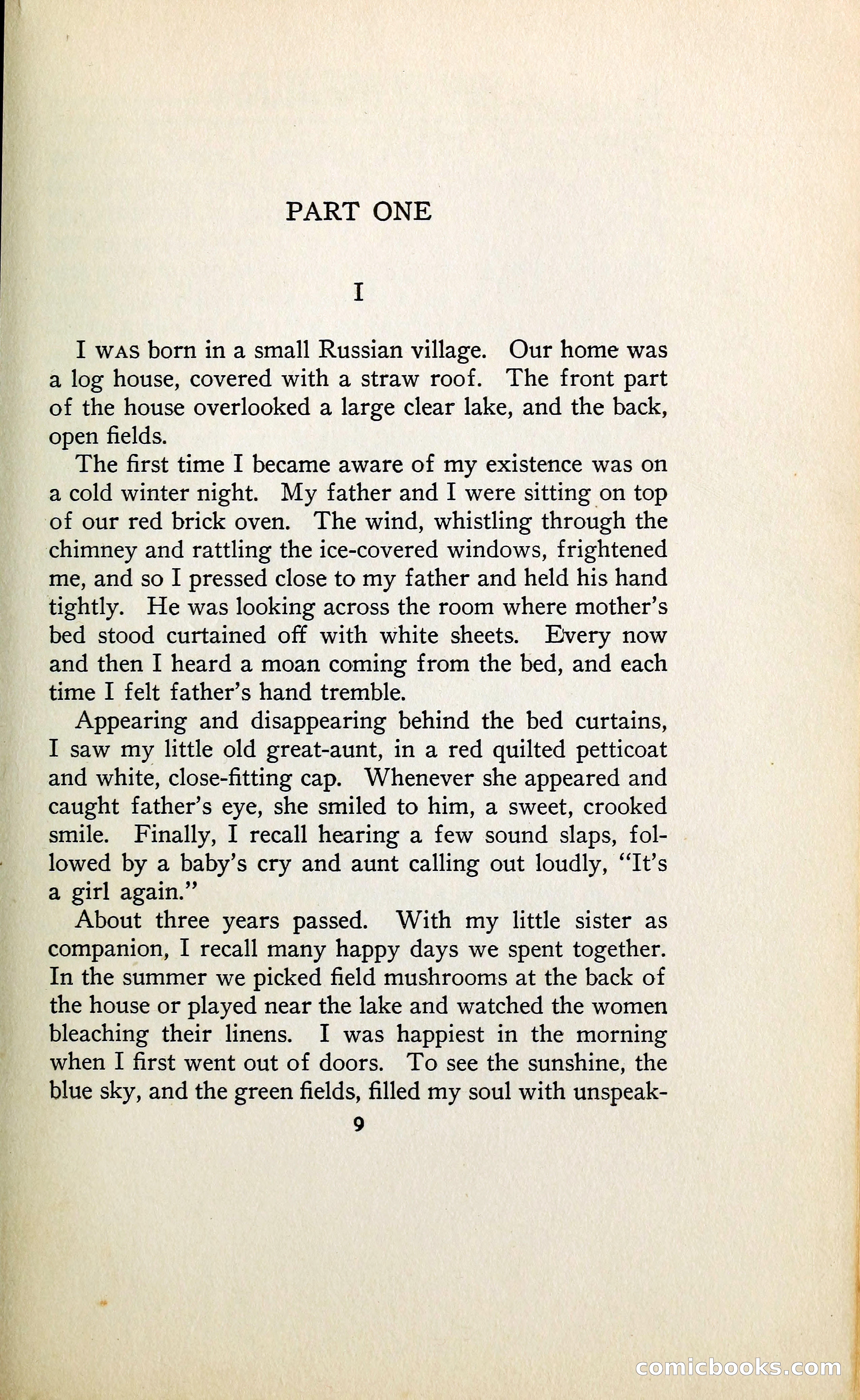 PART ONE

I

I WAS born in a small Russian village. Our home was a log house, covered with a straw roof. The front part of the house overlooked a large clear lake, and the back, open fields.

The first time I became aware of my existence was on a cold winter night. My father and I were sitting on top of our red brick oven. The wind, whistling through the chimney and rattling the ice-covered windows, frightened me, and so I pressed close to my father and held his hand tightly. He was looking across the room where mother's bed stood curtained off with white sheets. Every now and then I heard a moan coming from the bed, and each time I felt father's hand tremble.

Appearing and disappearing behind the bed curtains, I saw my little old great-aunt, in a red quilted petticoat and white, close-fitting cap. Whenever she appeared and caught father's eye, she smiled to him, a sweet, crooked smile. Finally, I recall hearing a few sound slaps, followed by a baby's cry and aunt calling out loudly, "It's a girl again."

About three years passed. With my little sister as companion, I recall many happy days we spent together. In the summer we picked field mushrooms at the back of the house or played near the lake and watched the women bleaching their linens. I was happiest in the morning when I first went out of doors. To see the sunshine, the blue sky, and the green fields, filled my soul with unspeak-

9

comicbooks.com